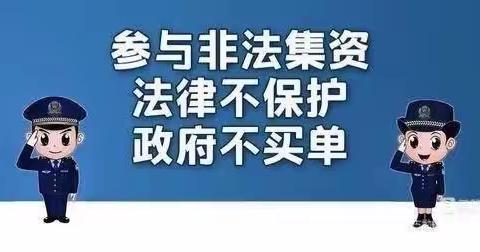 参与非法集资
法律不保护
政府不买单